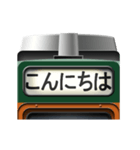 こんにちは